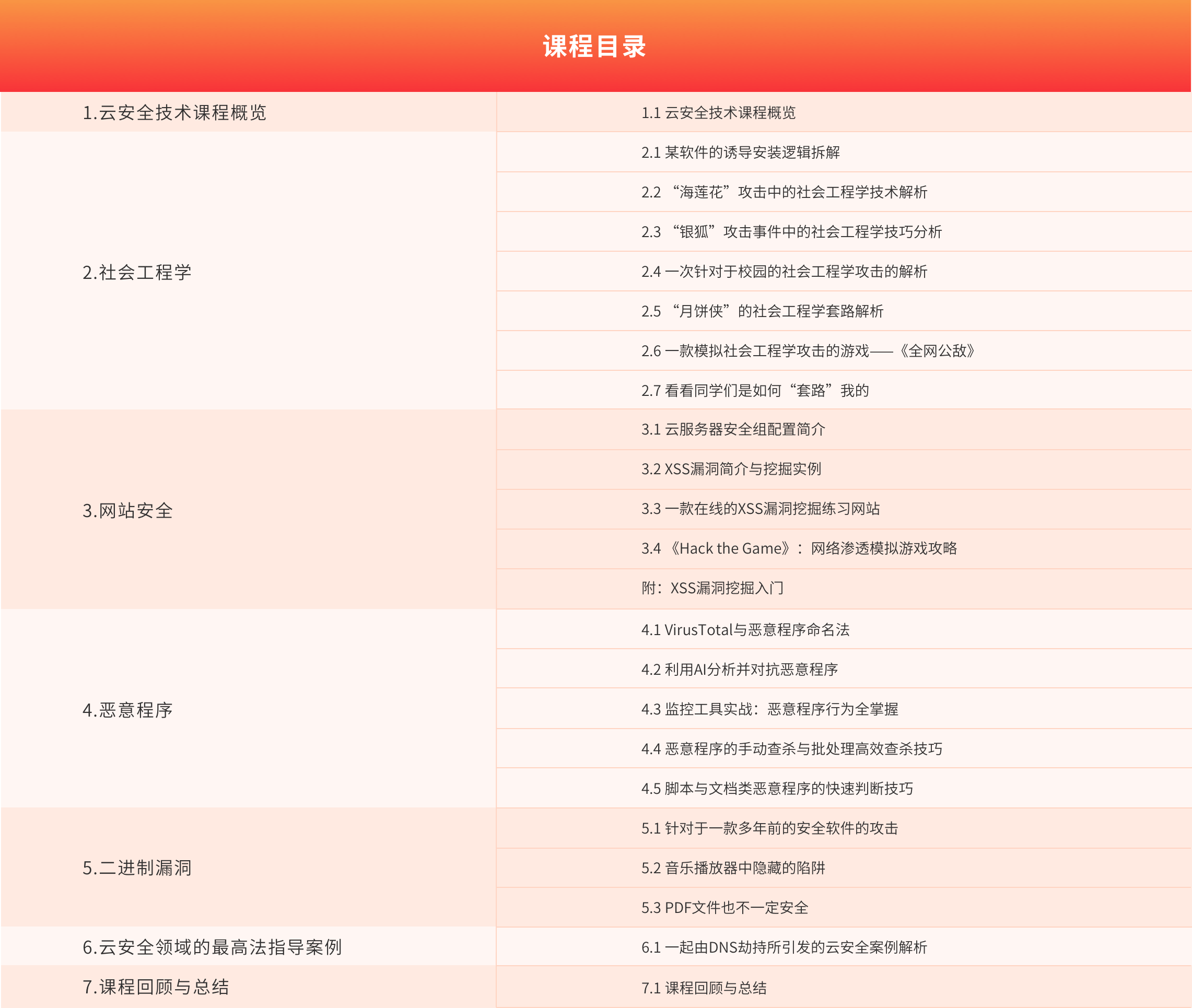 课程目录

| | |
|---|---|
| 1.云安全技术课程概览 | 1.1 云安全技术课程概览 |
| 2.社会工程学 | 2.1 某软件的诱导安装逻辑拆解 |
| | 2.2 “海莲花”攻击中的社会工程学技术解析 |
| | 2.3 “银狐”攻击事件中的社会工程学技巧分析 |
| | 2.4 一次针对于校园的社会工程学攻击的解析 |
| | 2.5 “月饼侠”的社会工程学套路解析 |
| | 2.6 一款模拟社会工程学攻击的游戏——《全网公敌》 |
| | 2.7 看看同学们是如何“套路”我的 |
| 3.网站安全 | 3.1 云服务器安全组配置简介 |
| | 3.2 XSS漏洞简介与挖掘实例 |
| | 3.3 一款在线的XSS漏洞挖掘练习网站 |
| | 3.4 《Hack the Game》：网络渗透模拟游戏攻略 |
| | 附：XSS漏洞挖掘入门 |
| 4.恶意程序 | 4.1 VirusTotal与恶意程序命名法 |
| | 4.2 利用AI分析并对抗恶意程序 |
| | 4.3 监控工具实战：恶意程序行为全掌握 |
| | 4.4 恶意程序的手动查杀与批处理高效查杀技巧 |
| | 4.5 脚本与文档类恶意程序的快速判断技巧 |
| 5.二进制漏洞 | 5.1 针对于一款多年前的安全软件的攻击 |
| | 5.2 音乐播放器中隐藏的陷阱 |
| | 5.3 PDF文件也不一定安全 |
| 6.云安全领域的最高法指导案例 | 6.1 一起由DNS劫持所引发的云安全案例解析 |
| 7.课程回顾与总结 | 7.1 课程回顾与总结 |